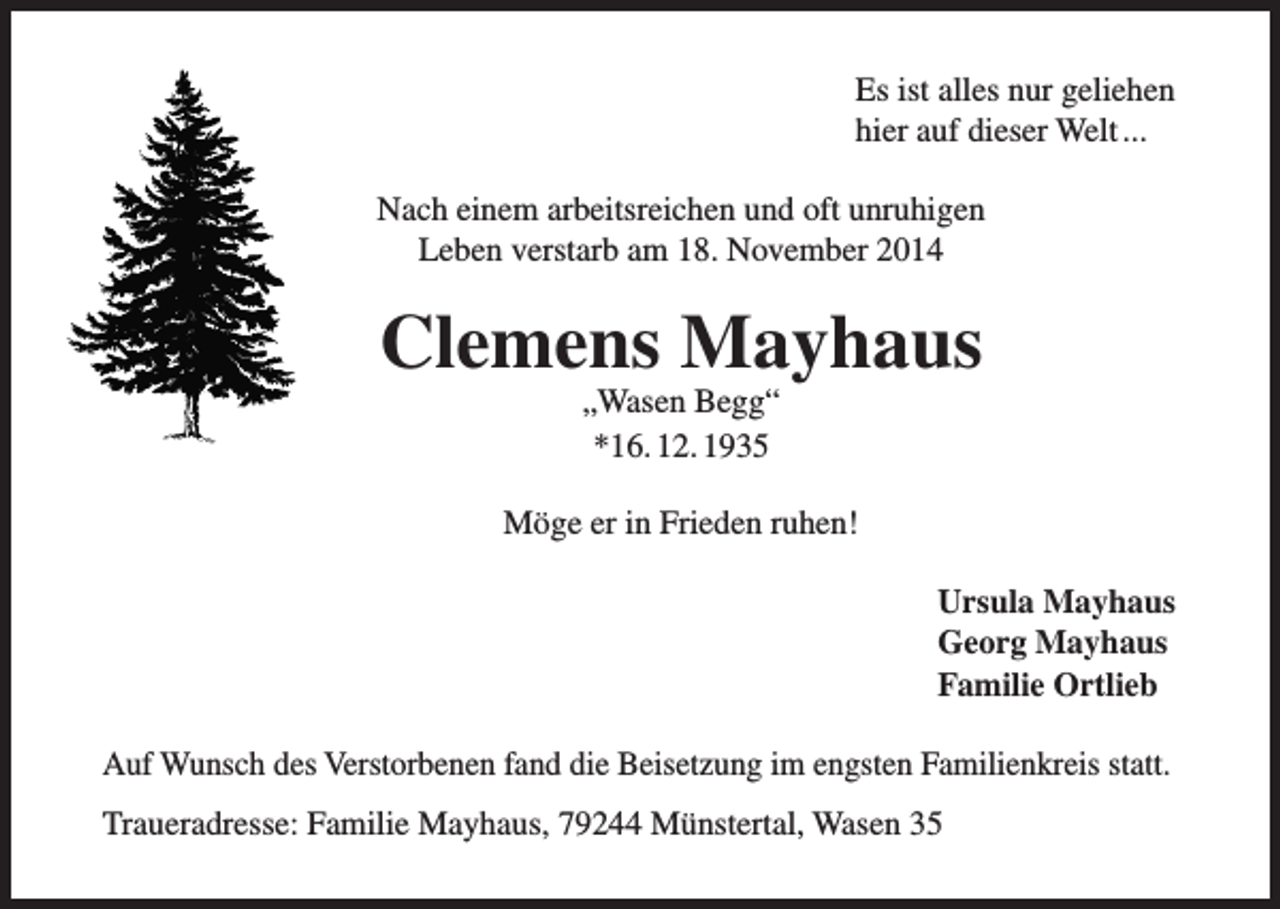 Es ist alles nur geliehen
hier auf dieser Welt…

Nach einem arbeitsreichen und oft unruhigen Leben verstarb am 18. November 2014

Clemens Mayhaus
„Wasen Begg“
*16. 12. 1935

Möge er in Frieden ruhen!

Ursula Mayhaus
Georg Mayhaus
Familie Ortlieb

Auf Wunsch des Verstorbenen fand die Beisetzung im engsten Familienkreis statt.

Traueradresse: Familie Mayhaus, 79244 Münstertal, Wasen 35